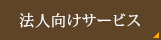 法人向けサービス